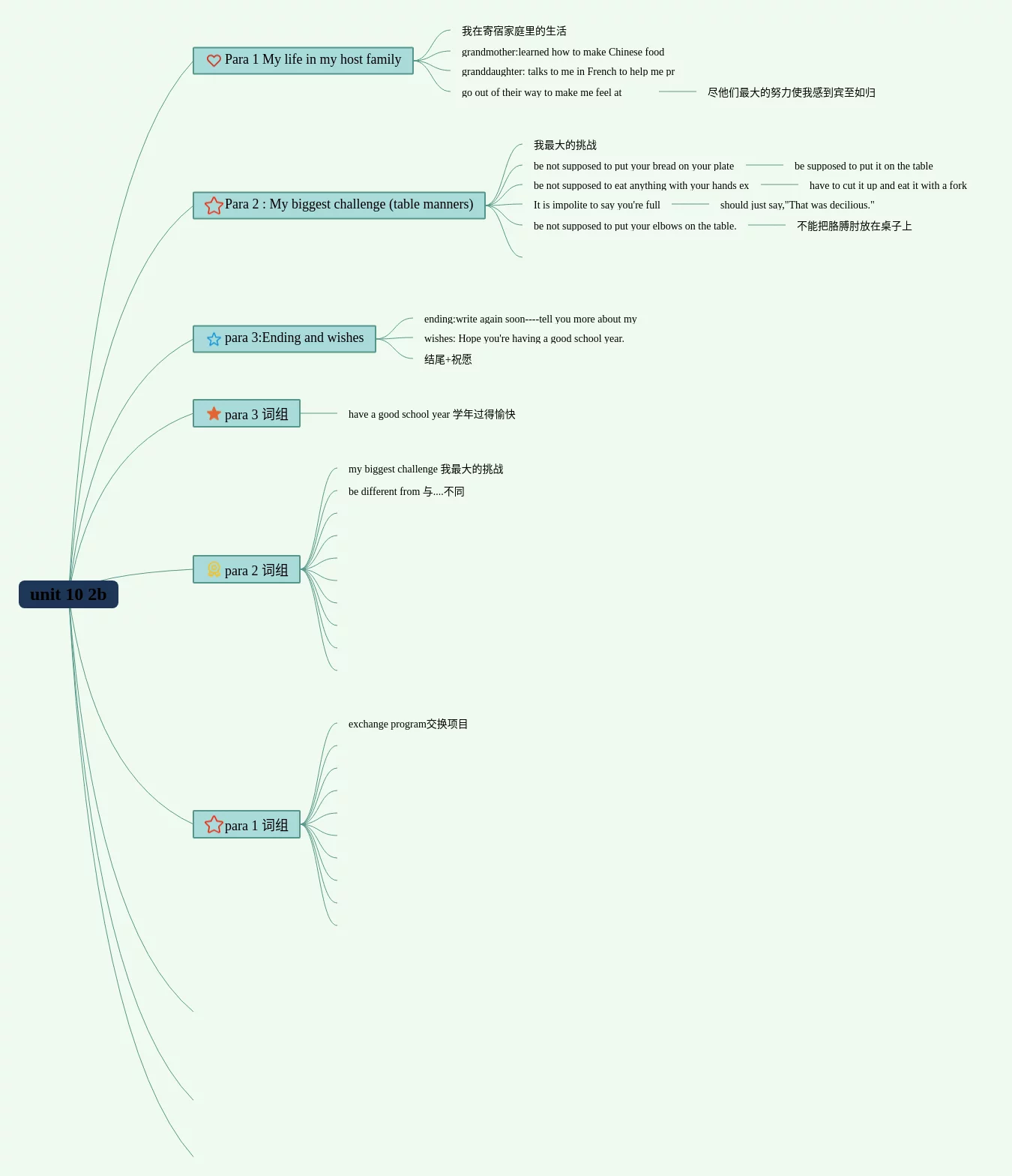 unit 10 2b

Para 1 My life in my host family

我在寄宿家庭里的生活

grandmother:learned how to make Chinese food

granddaughter: talks to me in French to help me pr

go out of their way to make me feel at

尽他们最大的努力使我感到宾至如归

Para 2 : My biggest challenge (table manners)

我最大的挑战

be not supposed to put your bread on your plate

be supposed to put it on the table

be not supposed to eat anything with your hands ex

have to cut it up and eat it with a fork

It is impolite to say you're full

should just say,"That was decilious."

be not supposed to put your elbows on the table.

不能把胳膊肘放在桌子上

para 3:Ending and wishes

ending:write again soon----tell you more about my

wishes: Hope you're having a good school year.

结尾+祝愿

para 3 词组

have a good school year 学年过得愉快

para 2 词组

my biggest challenge 我最大的挑战

be different from 与....不同

para 1 词组

exchange program交换项目